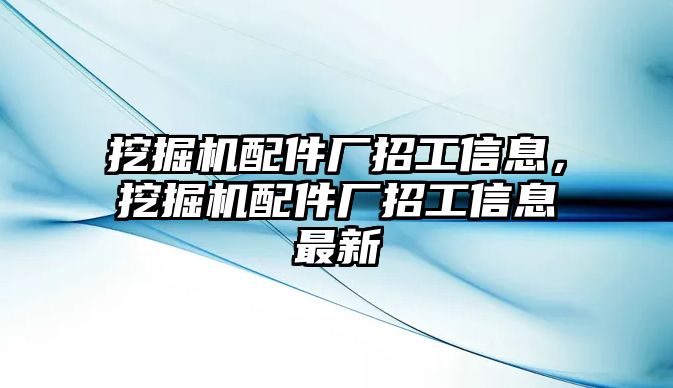 挖掘机配件厂招工信息，挖掘机配件厂招工信息最新